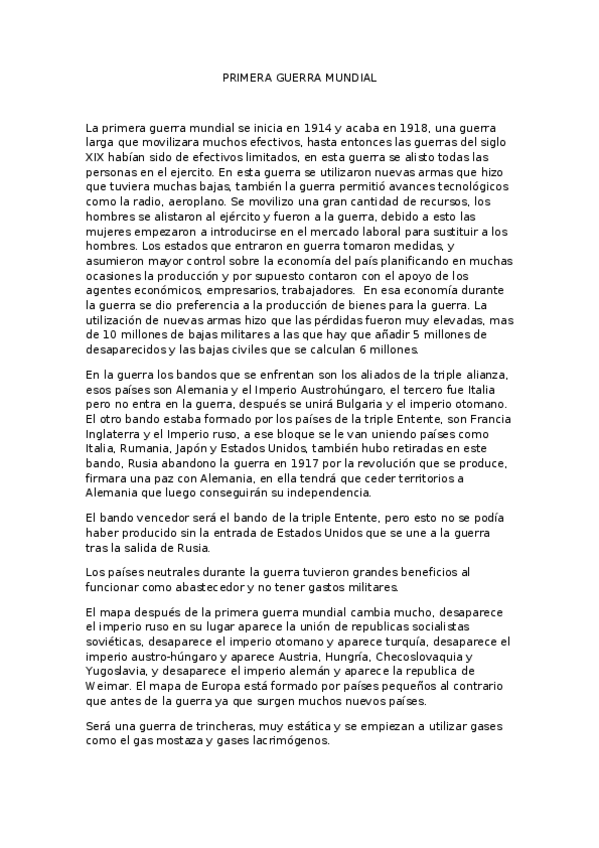 PRIMERA GUERRA MUNDIAL

La primera guerra mundial se inicia en 1914 y acaba en 1918, una guerra larga que movilizara muchos efectivos, hasta entonces las guerras del siglo XIX habían sido de efectivos limitados, en esta guerra se alisto todas las personas en el ejercito. En esta guerra se utilizaron nuevas armas que hizo que tuviera muchas bajas, también la guerra permitió avances tecnológicos como la radio, aeroplano. Se movilizo una gran cantidad de recursos, los hombres se alistaron al ejército y fueron a la guerra, debido a esto las mujeres empezaron a introducirse en el mercado laboral para sustituir a los hombres. Los estados que entraron en guerra tomaron medidas, y asumieron mayor control sobre la economía del país planificando en muchas ocasiones la producción y por supuesto contaron con el apoyo de los agentes económicos, empresarios, trabajadores. En esa economía durante la guerra se dio preferencia a la producción de bienes para la guerra. La utilización de nuevas armas hizo que las pérdidas fueron muy elevadas, mas de 10 millones de bajas militares a las que hay que añadir 5 millones de desaparecidos y las bajas civiles que se calculan 6 millones.

En la guerra los bandos que se enfrentan son los aliados de la triple alianza, esos países son Alemania y el Imperio Austrohúngaro, el tercero fue Italia pero no entra en la guerra, después se unirá Bulgaria y el imperio otomano. El otro bando estaba formado por los países de la triple Entente, son Francia Inglaterra y el Imperio ruso, a ese bloque se le van uniendo países como Italia, Rumania, Japón y Estados Unidos, también hubo retiradas en este bando, Rusia abandono la guerra en 1917 por la revolución que se produce, firmara una paz con Alemania, en ella tendrá que ceder territorios a Alemania que luego conseguirán su independencia.

El bando vencedor será el bando de la triple Entente, pero esto no se podía haber producido sin la entrada de Estados Unidos que se une a la guerra tras la salida de Rusia.

Los países neutrales durante la guerra tuvieron grandes beneficios al funcionar como abastecedor y no tener gastos militares.

El mapa después de la primera guerra mundial cambia mucho, desaparece el imperio ruso en su lugar aparece la unión de republicas socialistas soviéticas, desaparece el imperio otomano y aparece turquía, desaparece el imperio austro-húngaro y aparece Austria, Hungría, Checoslovaquia y Yugoslavia, y desaparece el imperio alemán y aparece la republica de Weimar. El mapa de Europa está formado por países pequeños al contrario que antes de la guerra ya que surgen muchos nuevos países.

Será una guerra de trincheras, muy estática y se empiezan a utilizar gases como el gas mostaza y gases lacrimógenos.